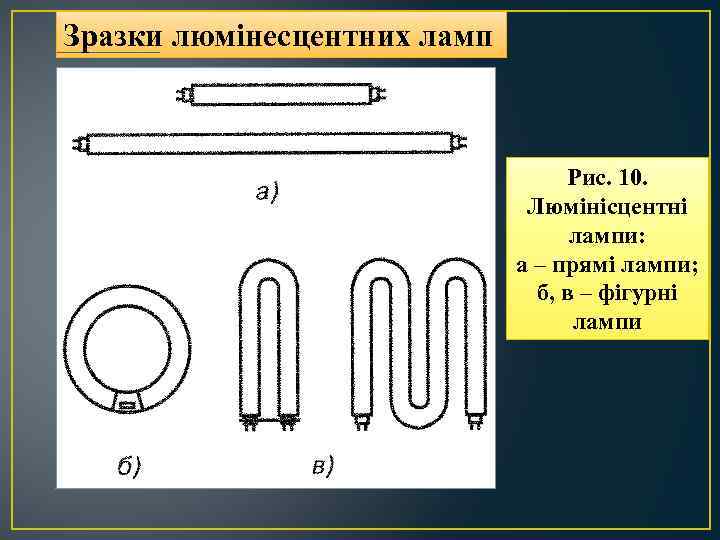 Зразки люмінесцентних ламп

а)

б)

в)

Рис. 10. Люмінісцентні лампи: а – прямі лампи; б, в – фігурні лампи